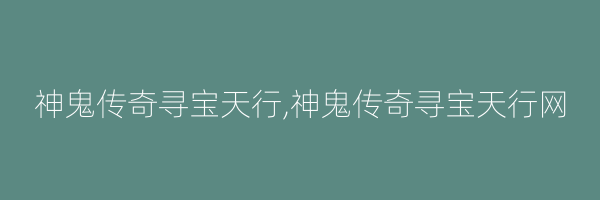 神鬼传奇寻宝天行,神鬼传奇寻宝天行网